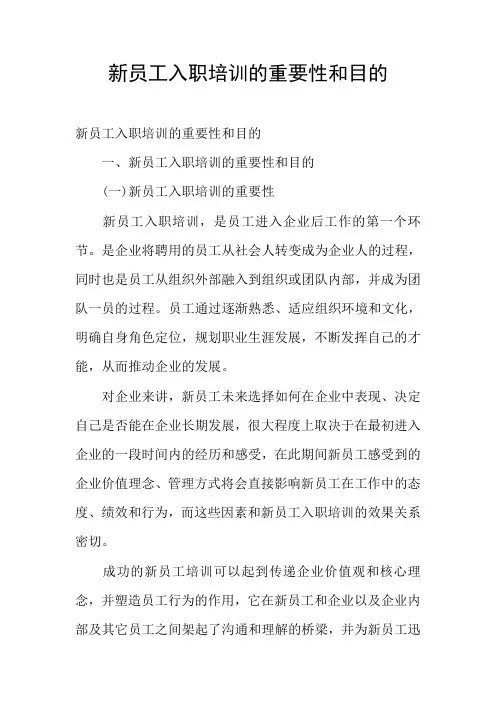 新员工入职培训的重要性和目的

新员工入职培训的重要性和目的

一、新员工入职培训的重要性和目的

(一)新员工入职培训的重要性

新员工入职培训，是员工进入企业后工作的第一个环节。是企业将聘用的员工从社会人转变成为企业人的过程，同时也是员工从组织外部融入到组织或团队内部，并成为团队一员的过程。员工通过逐渐熟悉、适应组织环境和文化，明确自身角色定位，规划职业生涯发展，不断发挥自己的才能，从而推动企业的发展。

对企业来讲，新员工未来选择如何在企业中表现、决定自己是否能在企业长期发展，很大程度上取决于在最初进入企业的一段时间内的经历和感受，在此期间新员工感受到的企业价值理念、管理方式将会直接影响新员工在工作中的态度、绩效和行为，而这些因素和新员工入职培训的效果关系密切。

成功的新员工培训可以起到传递企业价值观和核心理念，并塑造员工行为的作用，它在新员工和企业以及企业内部及其它员工之间架起了沟通和理解的桥梁，并为新员工迅